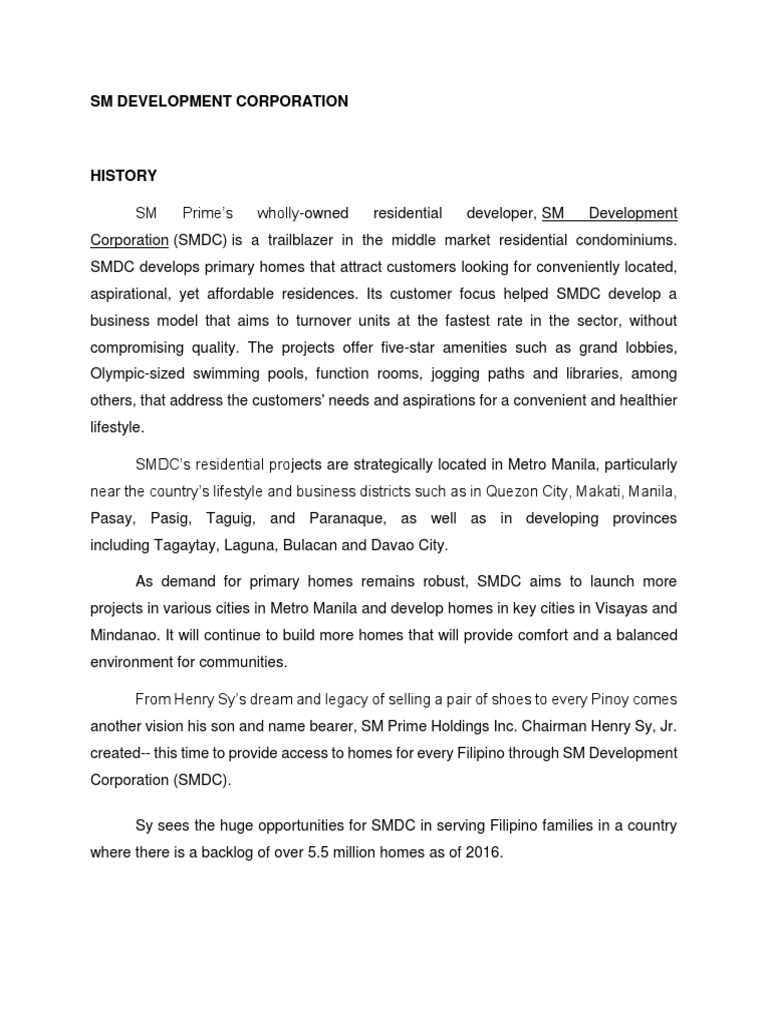 SM DEVELOPMENT CORPORATION

HISTORY

SM Prime's wholly-owned residential developer, SM Development Corporation (SMDC) is a trailblazer in the middle market residential condominiums. SMDC develops primary homes that attract customers looking for conveniently located, aspirational, yet affordable residences. Its customer focus helped SMDC develop a business model that aims to turnover units at the fastest rate in the sector, without compromising quality. The projects offer five-star amenities such as grand lobbies, Olympic-sized swimming pools, function rooms, jogging paths and libraries, among others, that address the customers' needs and aspirations for a convenient and healthier lifestyle.

SMDC's residential projects are strategically located in Metro Manila, particularly near the country's lifestyle and business districts such as in Quezon City, Makati, Manila, Pasay, Pasig, Taguig, and Paranaque, as well as in developing provinces including Tagaytay, Laguna, Bulacan and Davao City.

As demand for primary homes remains robust, SMDC aims to launch more projects in various cities in Metro Manila and develop homes in key cities in Visayas and Mindanao. It will continue to build more homes that will provide comfort and a balanced environment for communities.

From Henry Sy's dream and legacy of selling a pair of shoes to every Pinoy comes another vision his son and name bearer, SM Prime Holdings Inc. Chairman Henry Sy, Jr. created-- this time to provide access to homes for every Filipino through SM Development Corporation (SMDC).

Sy sees the huge opportunities for SMDC in serving Filipino families in a country where there is a backlog of over 5.5 million homes as of 2016.